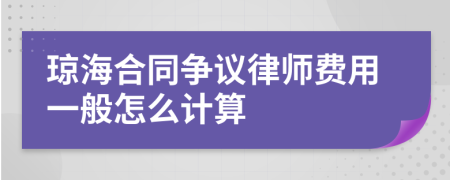 琼海合同争议律师费用一般怎么计算